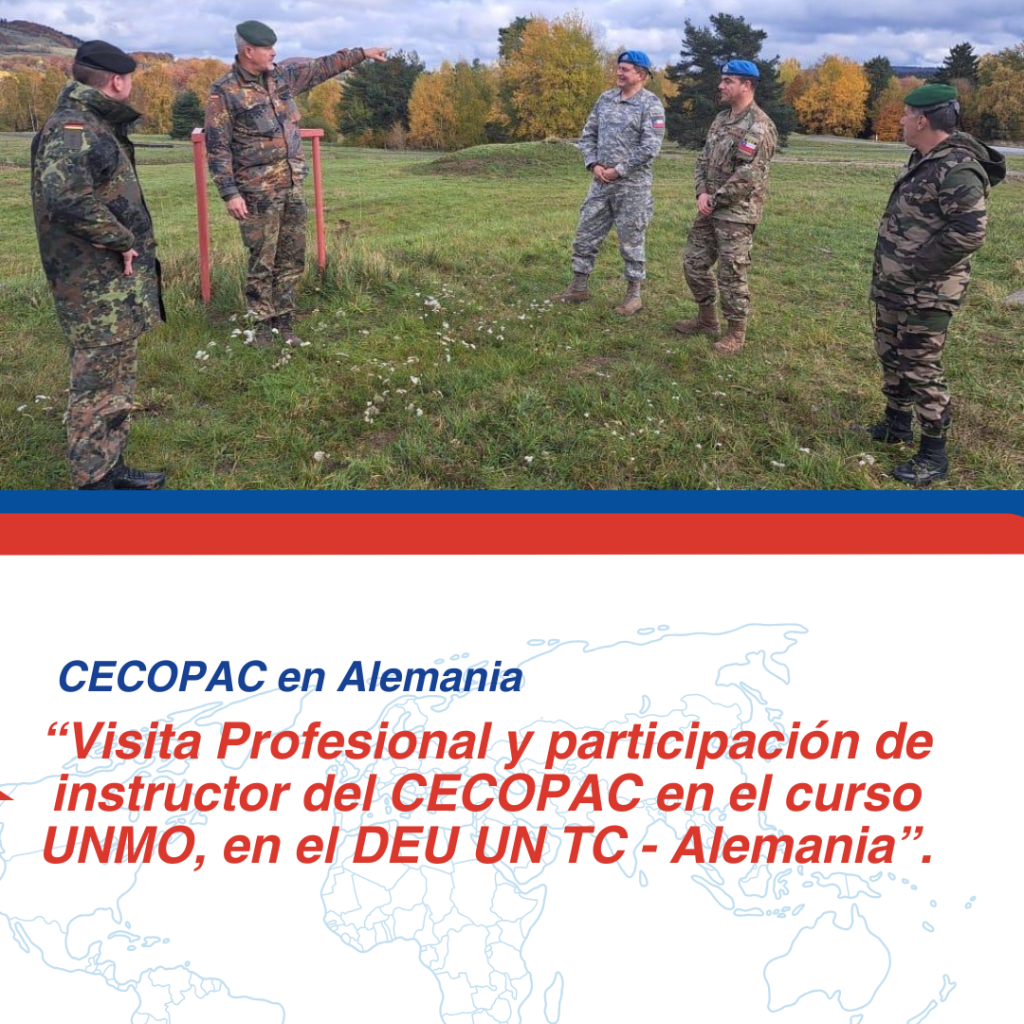 CECOPAC en Alemania

"Visita Profesional y participación de instructor del CECOPAC en el curso UNMO, en el DEU UN TC - Alemania".